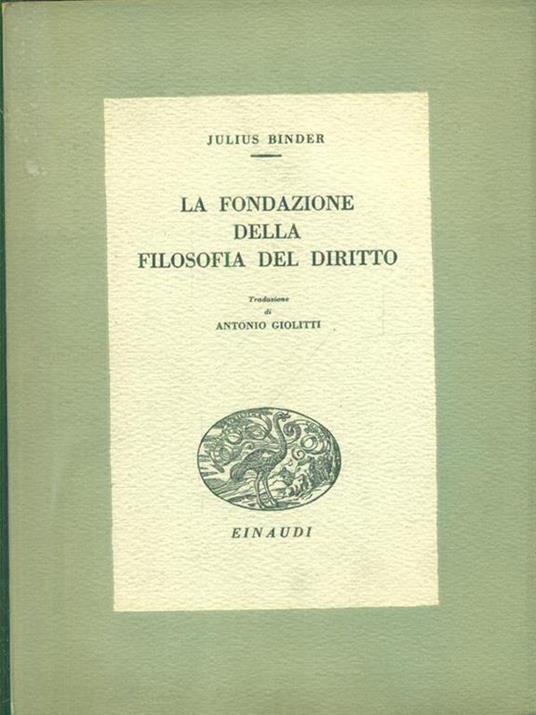 JULIUS BINDER

LA FONDAZIONE
DELLA
FILOSOFIA DEL DIRITTO

Traduzione
di
ANTONIO GIOLITTI

EINAUDI